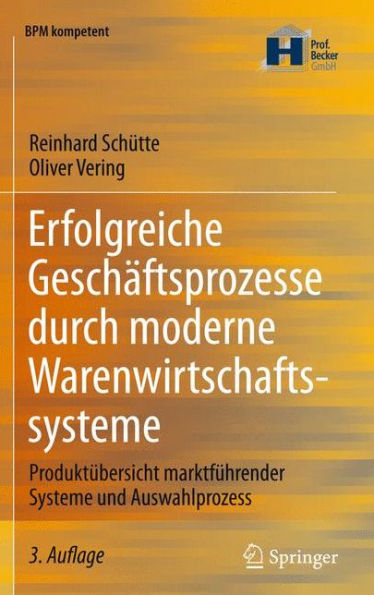 BPM kompetent

Prof. Becker GmbH

Reinhard Schütte
Oliver Vering

Erfolgreiche Geschäftsprozesse durch moderne Warenwirtschaftssysteme

Produktübersicht marktführender Systeme und Auswahlprozess

3. Auflage

Springer